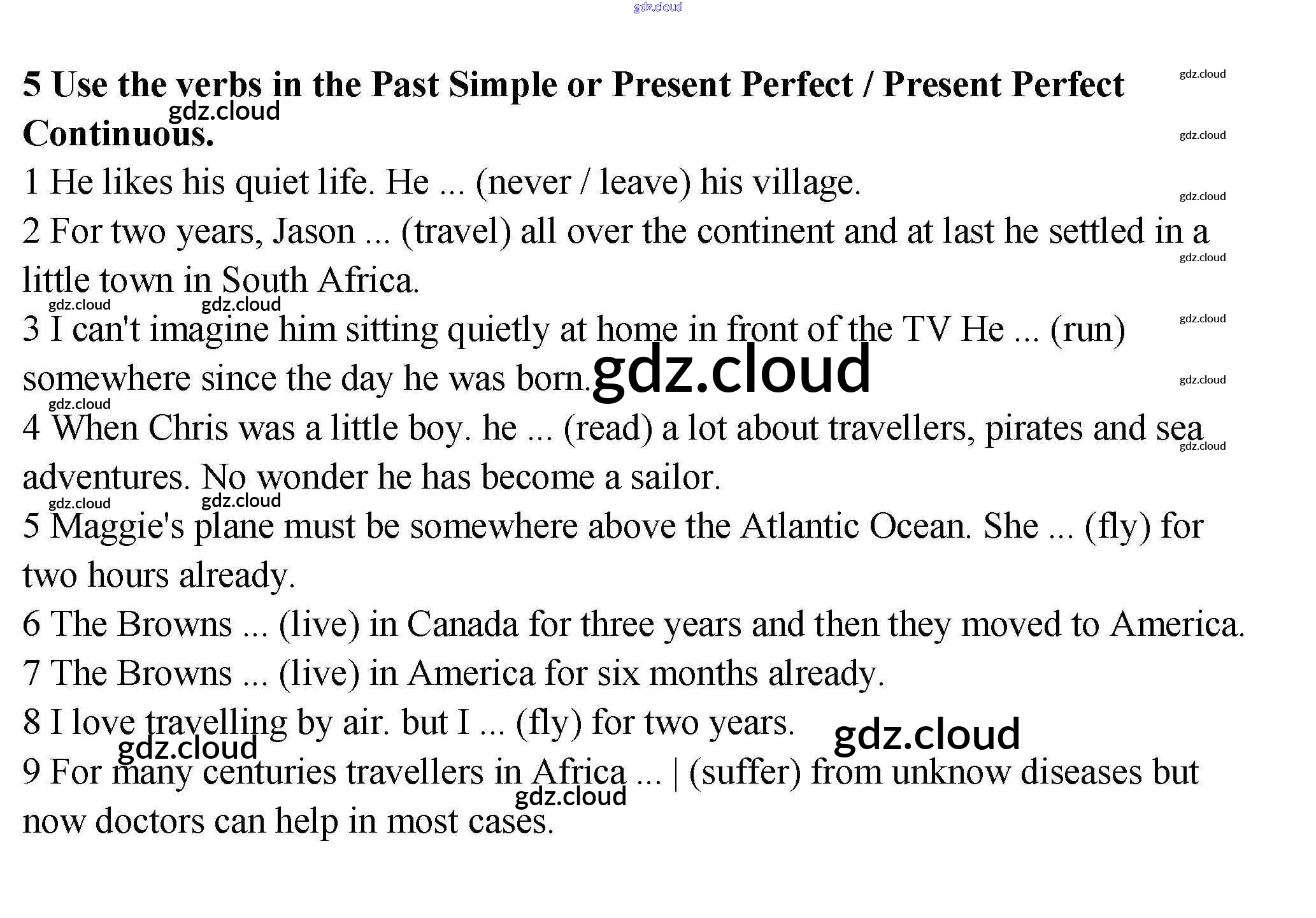 5 Use the verbs in the Past Simple or Present Perfect / Present Perfect Continuous.

1 He likes his quiet life. He ... (never / leave) his village.

2 For two years, Jason ... (travel) all over the continent and at last he settled in a little town in South Africa.

3 I can't imagine him sitting quietly at home in front of the TV He ... (run) somewhere since the day he was born.

4 When Chris was a little boy. he ... (read) a lot about travellers, pirates and sea adventures. No wonder he has become a sailor.

5 Maggie's plane must be somewhere above the Atlantic Ocean. She ... (fly) for two hours already.

6 The Browns ... (live) in Canada for three years and then they moved to America.

7 The Browns ... (live) in America for six months already.

8 I love travelling by air. but I ... (fly) for two years.

9 For many centuries travellers in Africa ... | (suffer) from unknow diseases but now doctors can help in most cases.

gdz.cloud